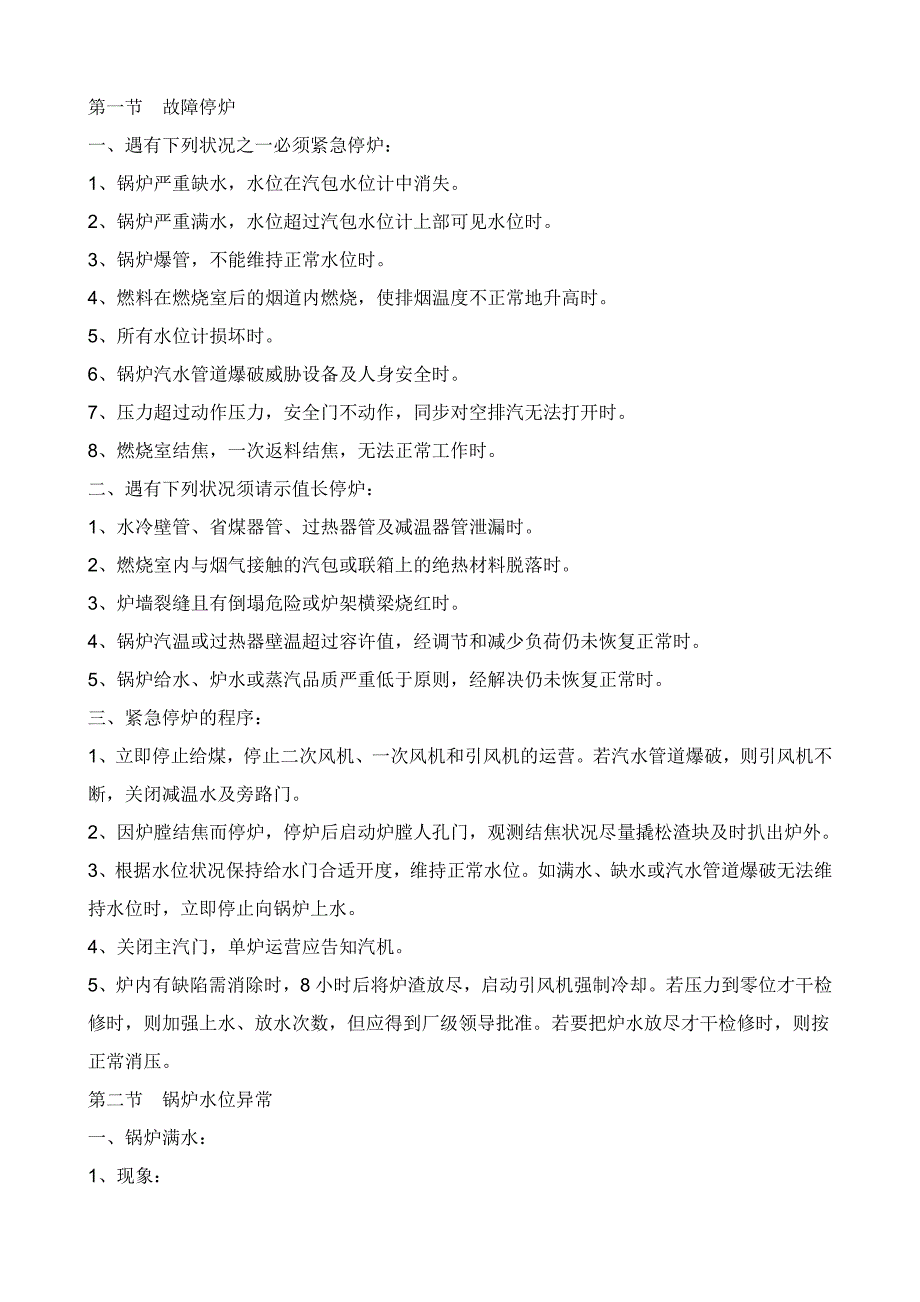 第一节　故障停炉

一、遇有下列状况之一必须紧急停炉：

1、锅炉严重缺水，水位在汽包水位计中消失。

2、锅炉严重满水，水位超过汽包水位计上部可见水位时。

3、锅炉爆管，不能维持正常水位时。

4、燃料在燃烧室后的烟道内燃烧，使排烟温度不正常地升高时。

5、所有水位计损坏时。

6、锅炉汽水管道爆破威胁设备及人身安全时。

7、压力超过动作压力，安全门不动作，同步对空排汽无法打开时。

8、燃烧室结焦，一次返料结焦，无法正常工作时。

二、遇有下列状况须请示值长停炉：

1、水冷壁管、省煤器管、过热器管及减温器管泄漏时。

2、燃烧室内与烟气接触的汽包或联箱上的绝热材料脱落时。

3、炉墙裂缝且有倒塌危险或炉架横梁烧红时。

4、锅炉汽温或过热器壁温超过容许值，经调节和减少负荷仍未恢复正常时。

5、锅炉给水、炉水或蒸汽品质严重低于原则，经解决仍未恢复正常时。

三、紧急停炉的程序：

1、立即停止给煤，停止二次风机、一次风机和引风机的运营。若汽水管道爆破，则引风机不断，关闭减温水及旁路门。

2、因炉膛结焦而停炉，停炉后启动炉膛人孔门，观测结焦状况尽量撬松渣块及时扒出炉外。

3、根据水位状况保持给水门合适开度，维持正常水位。如满水、缺水或汽水管道爆破无法维持水位时，立即停止向锅炉上水。

4、关闭主汽门，单炉运营应告知汽机。

5、炉内有缺陷需消除时，8 小时后将炉渣放尽，启动引风机强制冷却。若压力到零位才干检修时，则加强上水、放水次数，但应得到厂级领导批准。若要把炉水放尽才干检修时，则按正常消压。

第二节　锅炉水位异常

一、锅炉满水：

1、现象：